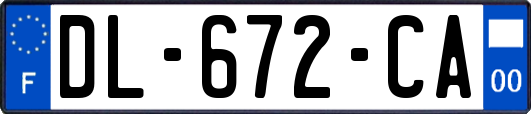 F
DL-672-CA
00